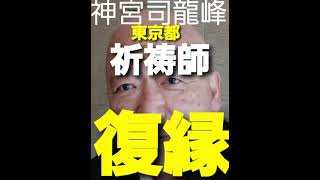 神宮司龍峰
東京都
祈祷師
復縁